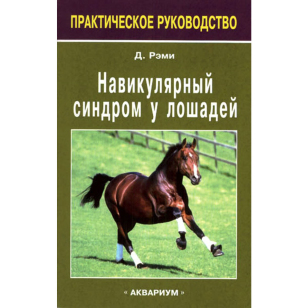 ПРАКТИЧЕСКОЕ РУКОВОДСТВО

Д. Рэми

Навикулярный синдром у лошадей

« АКВАРИУМ »